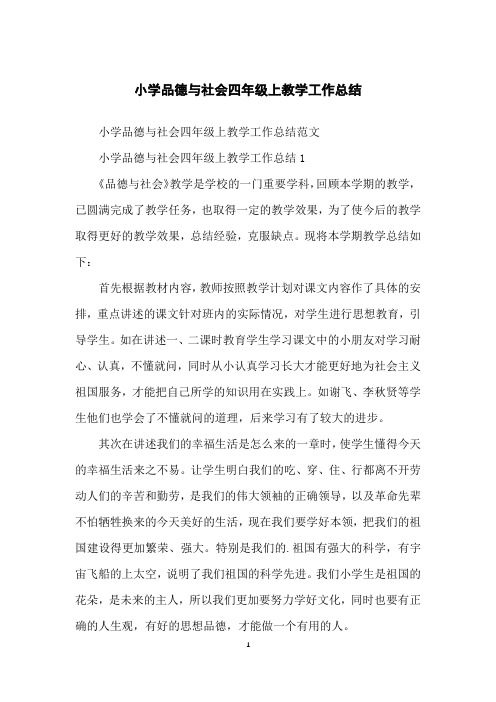 小学品德与社会四年级上教学工作总结

小学品德与社会四年级上教学工作总结范文

小学品德与社会四年级上教学工作总结 1

《品德与社会》教学是学校的一门重要学科，回顾本学期的教学，已圆满完成了教学任务，也取得一定的教学效果，为了使今后的教学取得更好的教学效果，总结经验，克服缺点。现将本学期教学总结如下：

首先根据教材内容，教师按照教学计划对课文内容作了具体的安排，重点讲述的课文针对班内的实际情况，对学生进行思想教育，引导学生。如在讲述一、二课时教育学生学习课文中的小朋友对学习耐心、认真，不懂就问，同时从小认真学习长大才能更好地为社会主义祖国服务，才能把自己所学的知识用在实践上。如谢飞、李秋贤等学生他们也学会了不懂就问的道理，后来学习有了较大的进步。

其次在讲述我们的幸福生活是怎么来的一章时，使学生懂得今天的幸福生活来之不易。让学生明白我们的吃、穿、住、行都离不开劳动人们的辛苦和勤劳，是我们的伟大领袖的正确领导，以及革命先辈不怕牺牲换来的今天美好的生活，现在我们要学好本领，把我们的祖国建设得更加繁荣、强大。特别是我们的.祖国有强大的科学，有宇宙飞船的上太空，说明了我们祖国的科学先进。我们小学生是祖国的花朵，是未来的主人，所以我们更加要努力学好文化，同时也要有正确的人生观，有好的思想品德，才能做一个有用的人。

1